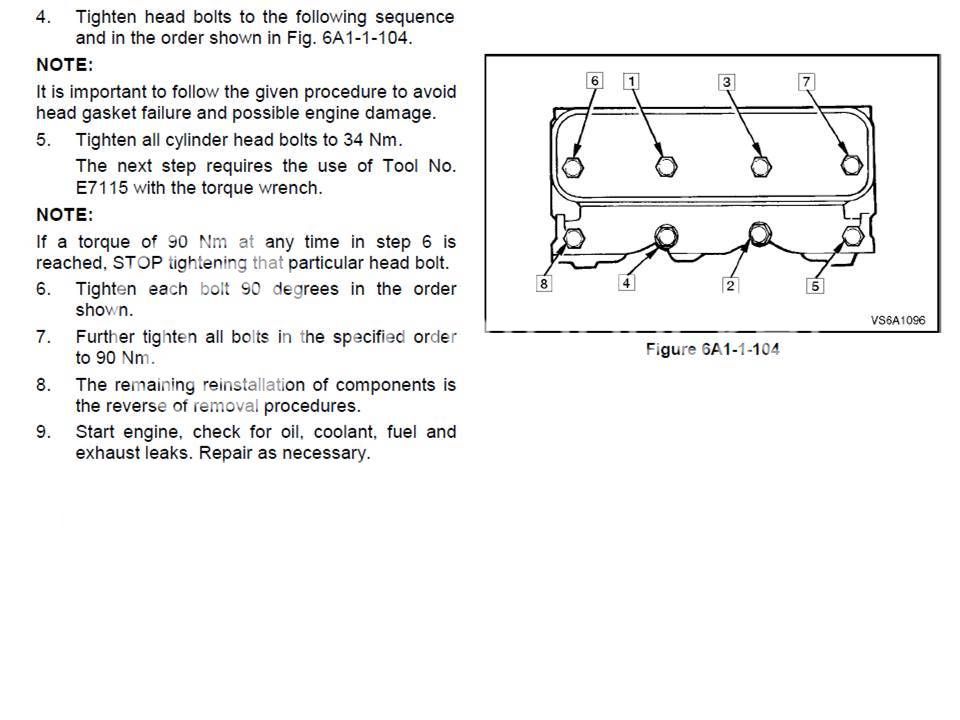 4. Tighten head bolts to the following sequence and in the order shown in Fig. 6A1-1-104.

NOTE:

It is important to follow the given procedure to avoid head gasket failure and possible engine damage.

5. Tighten all cylinder head bolts to 34 Nm.

The next step requires the use of Tool No. E7115 with the torque wrench.

NOTE:

If a torque of 90 Nm at any time in step 6 is reached, STOP tightening that particular head bolt.

6. Tighten each bolt 90 degrees in the order shown.

7. Further tighten all bolts in the specified order to 90 Nm.

8. The remaining reinstallation of components is the reverse of removal procedures.

9. Start engine, check for oil, coolant, fuel and exhaust leaks. Repair as necessary.

6 1 3 7

8 4 2 5

VS6A1096

Figure 6A1-1-104